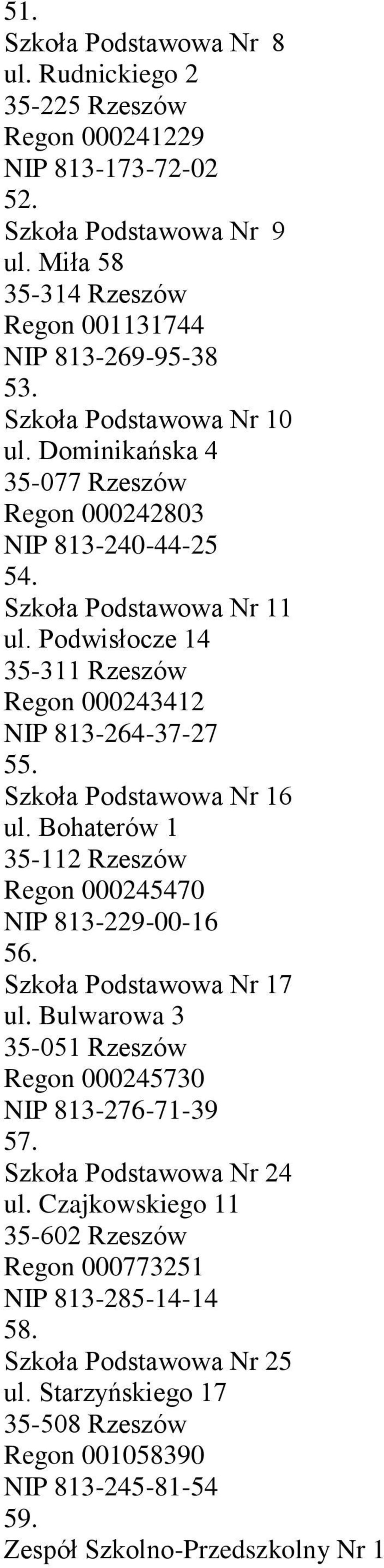 51.
Szkoła Podstawowa Nr 8
ul. Rudnickiego 2
35-225 Rzeszów
Regon 000241229
NIP 813-173-72-02
52.
Szkoła Podstawowa Nr 9
ul. Miła 58
35-314 Rzeszów
Regon 001131744
NIP 813-269-95-38
53.
Szkoła Podstawowa Nr 10
ul. Dominikańska 4
35-077 Rzeszów
Regon 000242803
NIP 813-240-44-25
54.
Szkoła Podstawowa Nr 11
ul. Podwisłocze 14
35-311 Rzeszów
Regon 000243412
NIP 813-264-37-27
55.
Szkoła Podstawowa Nr 16
ul. Bohaterów 1
35-112 Rzeszów
Regon 000245470
NIP 813-229-00-16
56.
Szkoła Podstawowa Nr 17
ul. Bulwarowa 3
35-051 Rzeszów
Regon 000245730
NIP 813-276-71-39
57.
Szkoła Podstawowa Nr 24
ul. Czajkowskiego 11
35-602 Rzeszów
Regon 000773251
NIP 813-285-14-14
58.
Szkoła Podstawowa Nr 25
ul. Starzyńskiego 17
35-508 Rzeszów
Regon 001058390
NIP 813-245-81-54
59.
Zespół Szkolno-Przedszkolny Nr 1